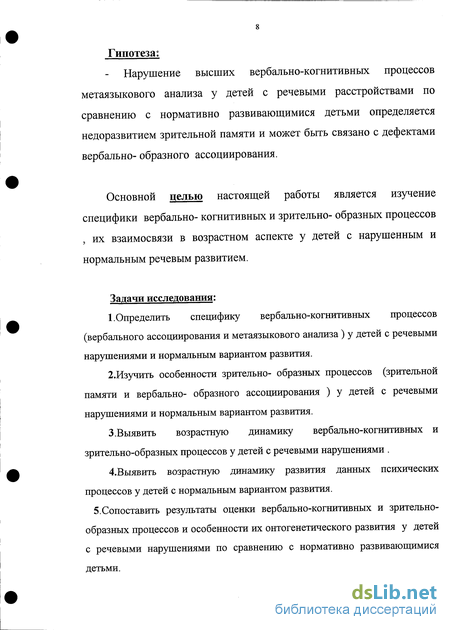 8

Гипотеза:

- Нарушение высших вербально-когнитивных процессов метаязыкового анализа у детей с речевыми расстройствами по сравнению с нормативно развивающимися детьми определяется недоразвитием зрительной памяти и может быть связано с дефектами вербально- образного ассоциирования.

Основной целью настоящей работы является изучение специфики вербально- когнитивных и зрительно- образных процессов , их взаимосвязи в возрастном аспекте у детей с нарушенным и нормальным речевым развитием.

Задачи исследования:

1.Определить специфику вербально-когнитивных процессов (вербального ассоциирования и метаязыкового анализа ) у детей с речевыми нарушениями и нормальным вариантом развития.

2.Изучить особенности зрительно- образных процессов (зрительной памяти и вербально- образного ассоциирования ) у детей с речевыми нарушениями и нормальным вариантом развития.

3.Выявить возрастную динамику вербально-когнитивных и зрительно-образных процессов у детей с речевыми нарушениями .

4.Выявить возрастную динамику развития данных психических процессов у детей с нормальным вариантом развития.

5.Сопоставить результаты оценки вербально-когнитивных и зрительно-образных процессов и особенности их онтогенетического развития у детей с речевыми нарушениями по сравнению с нормативно развивающимися детьми.

dsLib.net
библиотека диссертаций